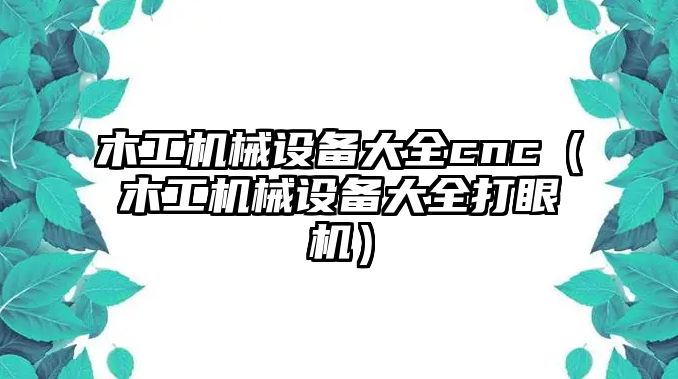 木工机械设备大全cnc（木工机械设备大全打眼机）